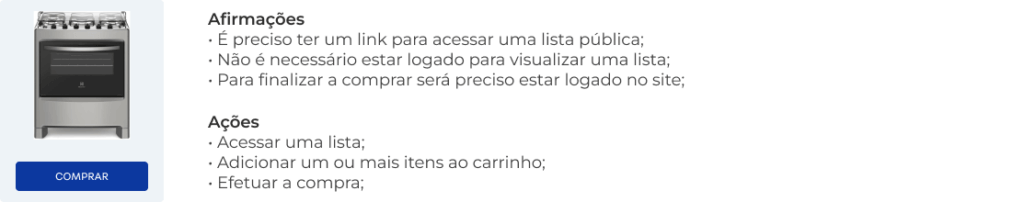 COMPRAR

Afirmações
• É preciso ter um link para acessar uma lista pública;
• Não é necessário estar logado para visualizar uma lista;
• Para finalizar a comprar será preciso estar logado no site;

Ações
• Acessar uma lista;
• Adicionar um ou mais itens ao carrinho;
• Efetuar a compra;